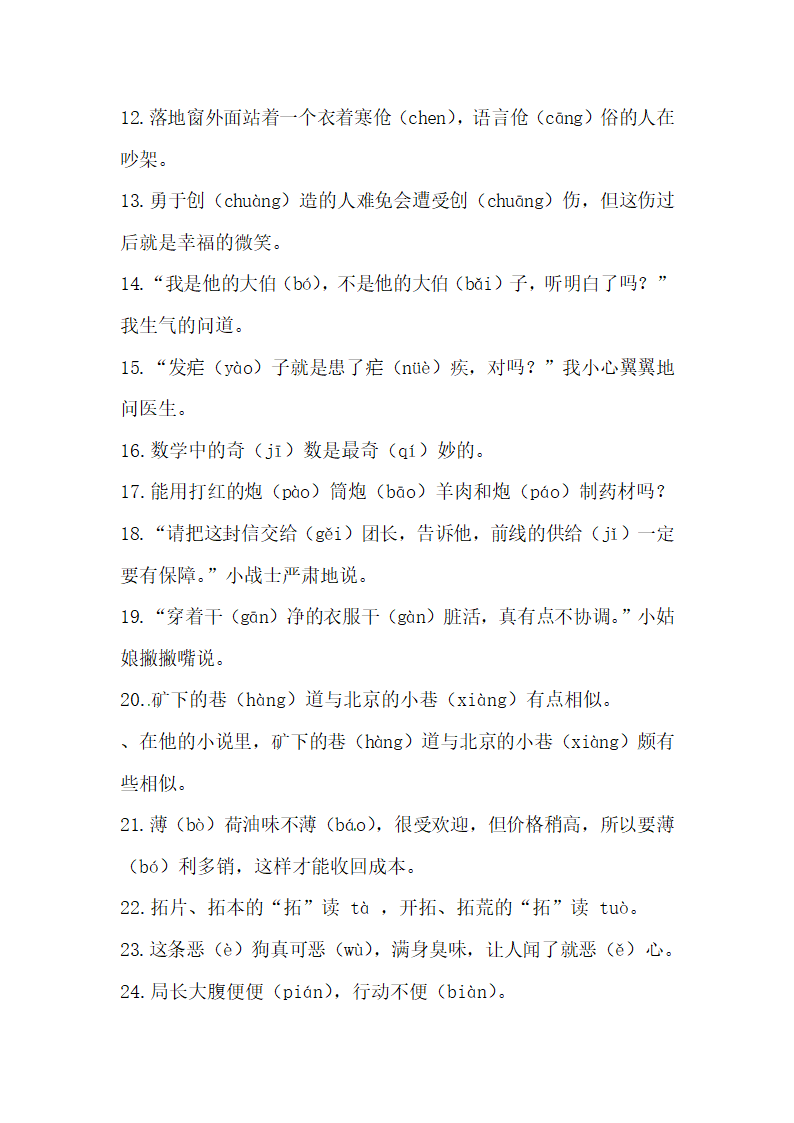 12.落地窗外面站着一个衣着寒伧（chen），语言伧（cāng）俗的人在吵架。

13.勇于创（chuàng）造的人难免会遭受创（chuāng）伤，但这伤过后就是幸福的微笑。

14.“我是他的大伯（bó），不是他的大伯（bǎi）子，听明白了吗？”我生气的问道。

15.“发疟（yào）子就是患了疟（nüè）疾，对吗？”我小心翼翼地问医生。

16.数学中的奇（jī）数是最奇（qí）妙的。

17.能用打红的炮（pào）筒炮（bāo）羊肉和炮（páo）制药材吗？

18.“请把这封信交给（gěi）团长，告诉他，前线的供给（jǐ）一定要有保障。”小战士严肃地说。

19.“穿着干（gān）净的衣服干（gàn）脏活，真有点不协调。”小姑娘撇撇嘴说。

20..矿下的巷（hàng）道与北京的小巷（xiàng）有点相似。

、在他的小说里，矿下的巷（hàng）道与北京的小巷（xiàng）颇有些相似。

21.薄（bò）荷油味不薄（báo），很受欢迎，但价格稍高，所以要薄（bó）利多销，这样才能收回成本。

22.拓片、拓本的“拓”读 tà ，开拓、拓荒的“拓”读 tuò。

23.这条恶（è）狗真可恶（wù），满身臭味，让人闻了就恶（ě）心。

24.局长大腹便便（pián），行动不便（biàn）。